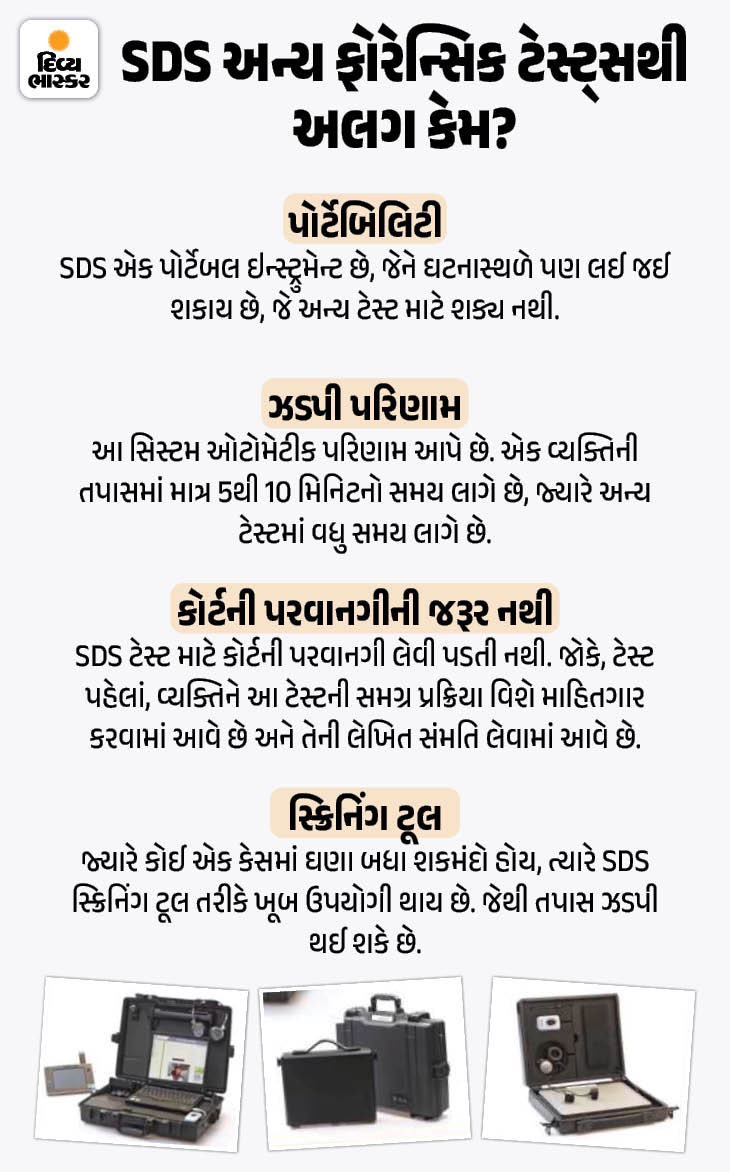 દિવ્ય ભાસ્કર

SDS અન્ય ફોરેન્સિક ટેસ્ટ્સથી અલગ કેમ?

પોર્ટેબિલિટી

SDS એક પોર્ટેબલ ઇન્સ્ટ્રુમેન્ટ છે, જેને ઘટનાસ્થળે પણ લઈ જઈ શકાય છે, જે અન્ય ટેસ્ટ માટે શક્ય નથી.

ઝડપી પરિણામ

આ સિસ્ટમ ઓટોમેટીક પરિણામ આપે છે. એક વ્યક્તિની તપાસમાં માત્ર 5થી 10 મિનિટનો સમય લાગે છે, જ્યારે અન્ય ટેસ્ટમાં વધુ સમય લાગે છે.

કોર્ટની પરવાનગીની જરૂર નથી

SDS ટેસ્ટ માટે કોર્ટની પરવાનગી લેવી પડતી નથી. જોકે, ટેસ્ટ પહેલાં, વ્યક્તિને આ ટેસ્ટની સમગ્ર પ્રક્રિયા વિશે માહિતગાર કરવામાં આવે છે અને તેની લેખિત સંમતિ લેવામાં આવે છે.

સ્ક્રિનિંગ ટૂલ

જ્યારે કોઈ એક કેસમાં ઘણા બધા શકમંદો હોય, ત્યારે SDS સ્ક્રિનિંગ ટૂલ તરીકે ખૂબ ઉપયોગી થાય છે. જેથી તપાસ ઝડપી થઈ શકે છે.